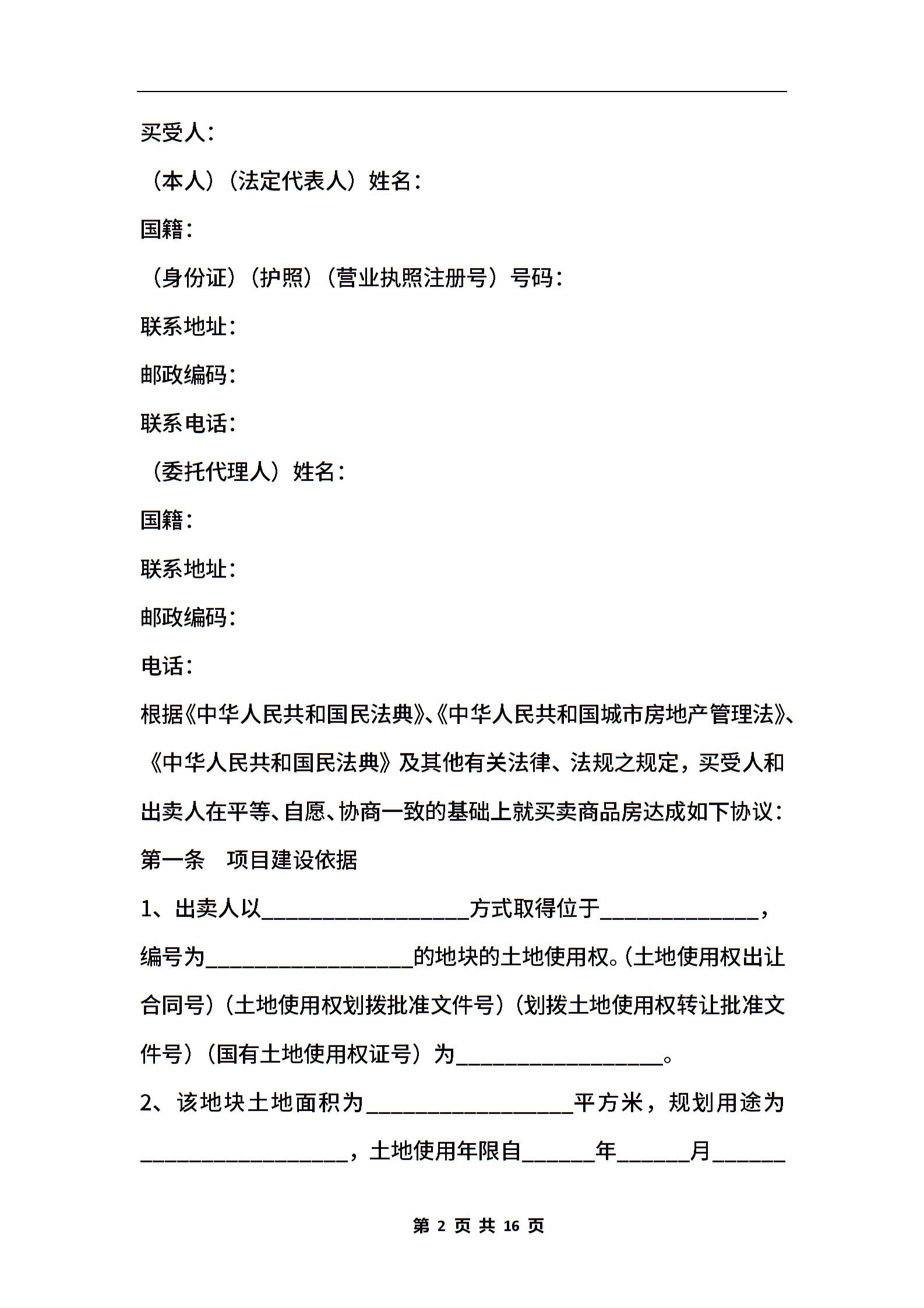 买受人：

（本人）（法定代表人）姓名：

国籍：

（身份证）（护照）（营业执照注册号）号码：

联系地址：

邮政编码：

联系电话：

（委托代理人）姓名：

国籍：

联系地址：

邮政编码：

电话：

根据《中华人民共和国民法典》、《中华人民共和国城市房地产管理法》、《中华人民共和国民法典》及其他有关法律、法规之规定，买受人和出卖人在平等、自愿、协商一致的基础上就买卖商品房达成如下协议：

第一条　项目建设依据

1、出卖人以__________________方式取得位于______________，编号为__________________的地块的土地使用权。（土地使用权出让合同号）（土地使用权划拨批准文件号）（划拨土地使用权转让批准文件号）（国有土地使用权证号）为__________________。

2、该地块土地面积为__________________平方米，规划用途为__________________，土地使用年限自______年______月______

第 2 页 共 16 页